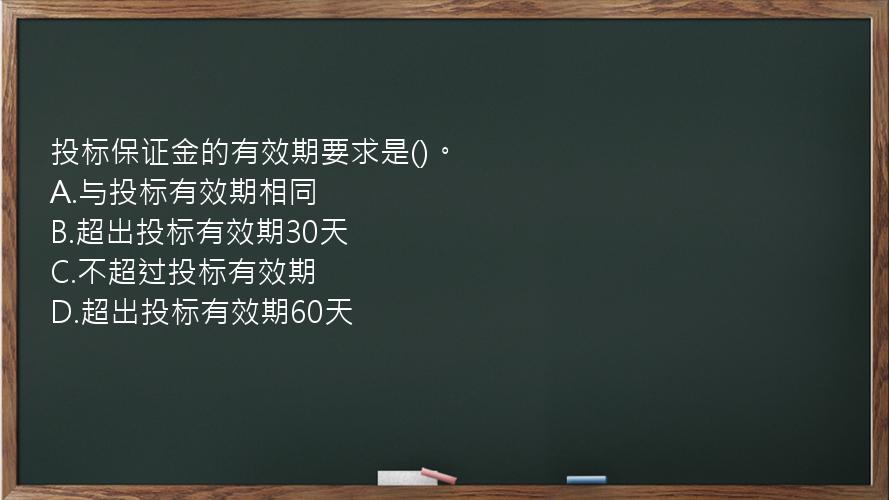 投标保证金的有效期要求是()。
A.与投标有效期相同
B.超出投标有效期30天
C.不超过投标有效期
D.超出投标有效期60天